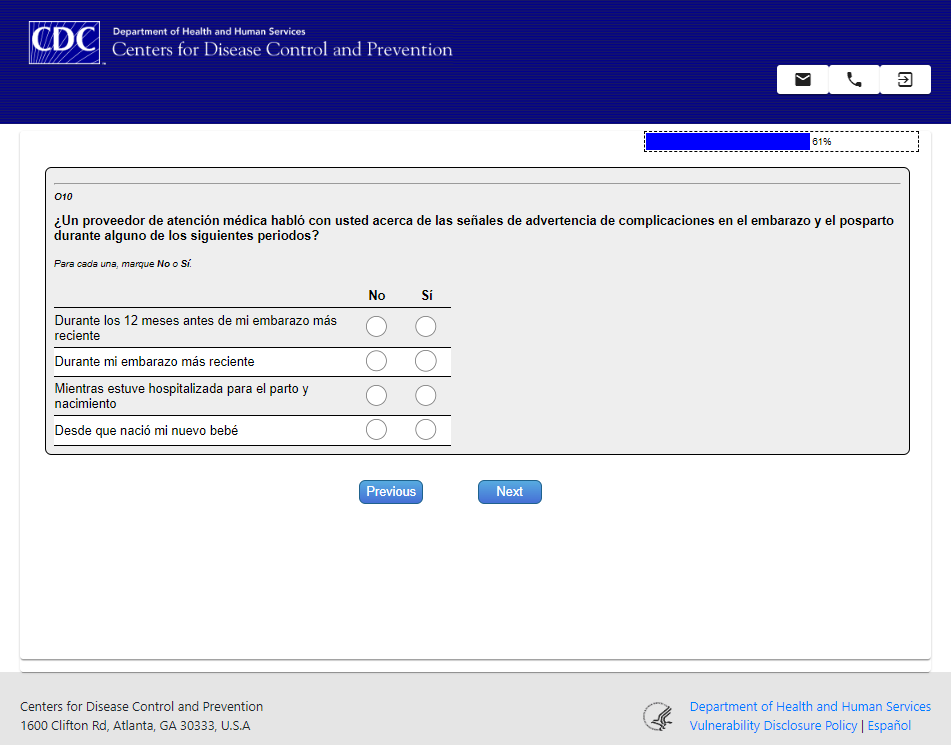 CDC
Department of Health and Human Services
Centers for Disease Control and Prevention

61%

O10

¿Un proveedor de atención médica habló con usted acerca de las señales de advertencia de complicaciones en el embarazo y el posparto durante alguno de los siguientes periodos?

Para cada una, marque No o Sí.

| | No | Sí |
|---|---|---|
| Durante los 12 meses antes de mi embarazo más reciente | | |
| Durante mi embarazo más reciente | | |
| Mientras estuve hospitalizada para el parto y nacimiento | | |
| Desde que nació mi nuevo bebé | | |

Previous

Next

Centers for Disease Control and Prevention
1600 Clifton Rd, Atlanta, GA 30333, U.S.A

Department of Health and Human Services
Vulnerability Disclosure Policy | Español